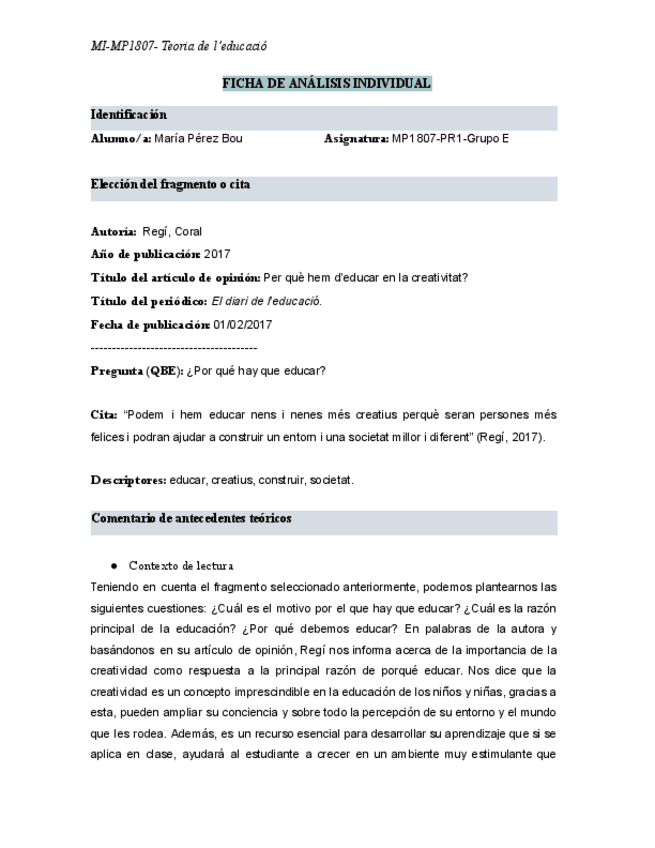 MI-MP1807- Teoria de l'educació

FICHA DE ANÁLISIS INDIVIDUAL

Identificación

Alumno/a: María Pérez Bou

Asignatura: MP1807-PR1-Grupo E

Elección del fragmento o cita

Autoría: Regí, Coral

Año de publicación: 2017

Título del artículo de opinión: Per què hem d'educar en la creativitat?

Título del periódico: El diari de l'educació.

Fecha de publicación: 01/02/2017

---------------------------------------

Pregunta (QBE): ¿Por qué hay que educar?

Cita: "Podem i hem educar nens i nenes més creatius perquè seran persones més felices i podran ajudar a construir un entorn i una societat millor i diferent" (Regí, 2017).

Descriptores: educar, creatius, construir, societat.

Comentario de antecedentes teóricos

● Contexto de lectura

Teniendo en cuenta el fragmento seleccionado anteriormente, podemos plantearnos las siguientes cuestiones: ¿Cuál es el motivo por el que hay que educar? ¿Cuál es la razón principal de la educación? ¿Por qué debemos educar? En palabras de la autora y basándonos en su artículo de opinión, Regí nos informa acerca de la importancia de la creatividad como respuesta a la principal razón de porqué educar. Nos dice que la creatividad es un concepto imprescindible en la educación de los niños y niñas, gracias a esta, pueden ampliar su conciencia y sobre todo la percepción de su entorno y el mundo que les rodea. Además, es un recurso esencial para desarrollar su aprendizaje que si se aplica en clase, ayudará al estudiante a crecer en un ambiente muy estimulante que